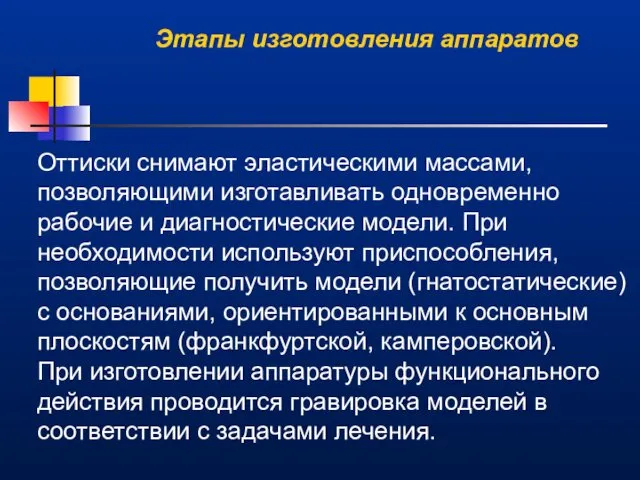 Этапы изготовления аппаратов

Оттиски снимают эластическими массами, позволяющими изготавливать одновременно рабочие и диагностические модели. При необходимости используют приспособления, позволяющие получить модели (гнатостатические) с основаниями, ориентированными к основным плоскостям (франкфуртской, камперовской).
При изготовлении аппаратуры функционального действия проводится гравировка моделей в соответствии с задачами лечения.